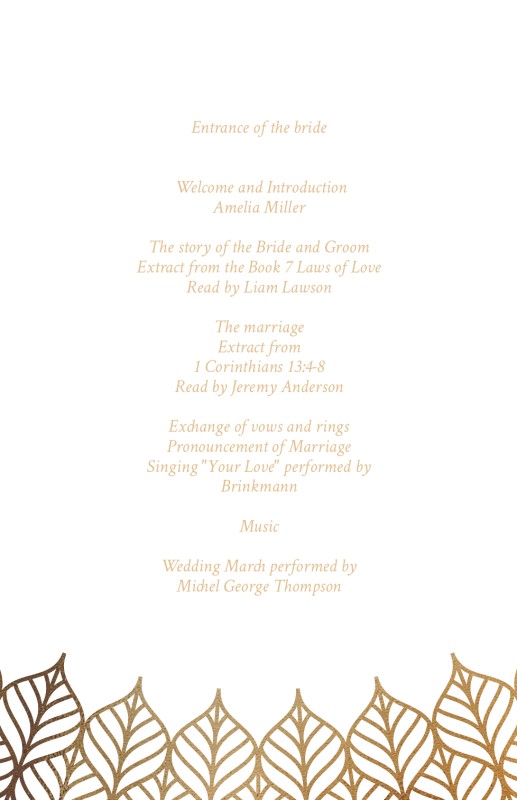 Entrance of the bride

Welcome and Introduction
Amelia Miller

The story of the Bride and Groom
Extract from the Book 7 Laws of Love
Read by Liam Lawson

The marriage
Extract from
1 Corinthians 13:4-8
Read by Jeremy Anderson

Exchange of vows and rings
Pronouncement of Marriage
Singing "Your Love" performed by
Brinkmann

Music

Wedding March performed by
Michel George Thompson